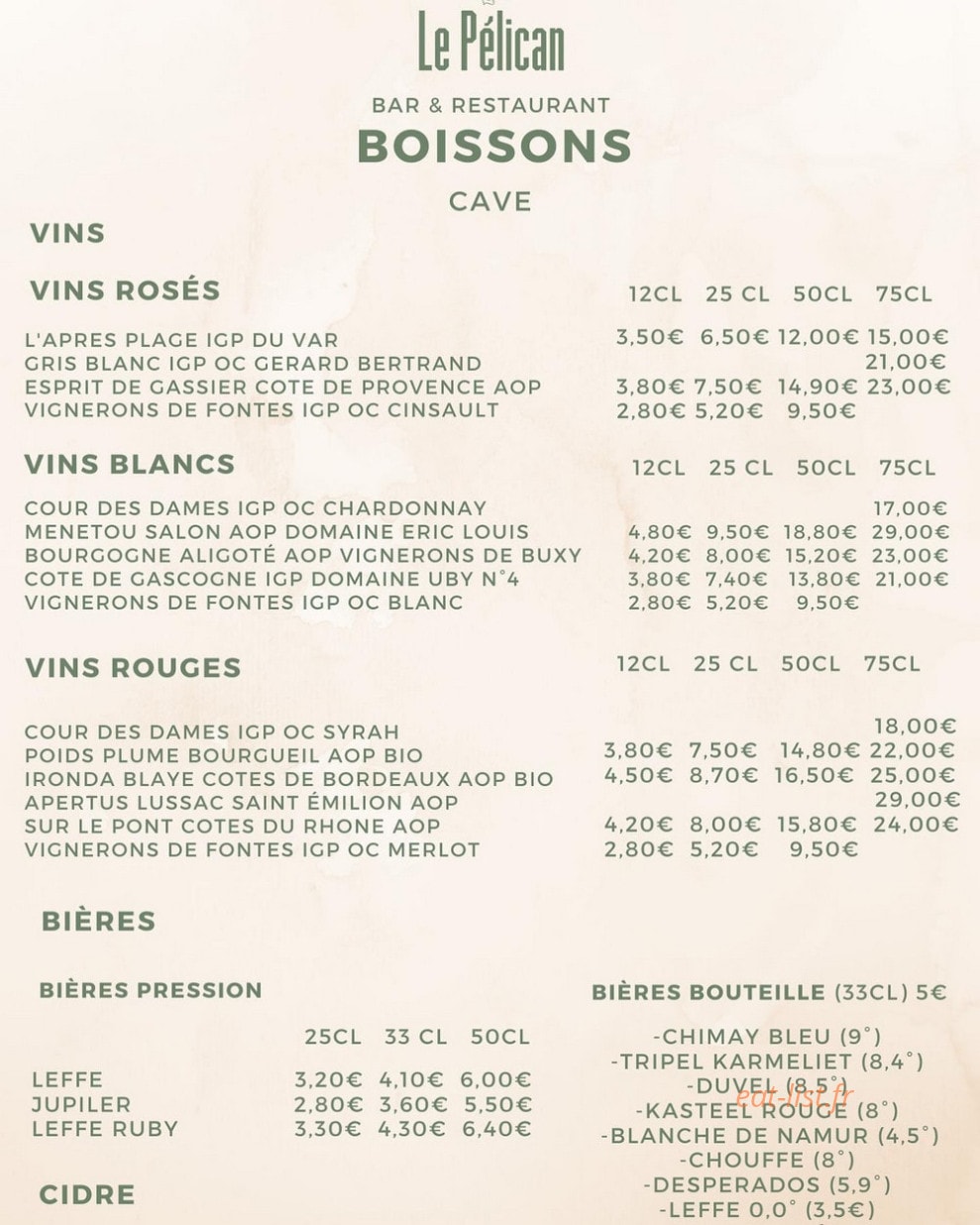 Le Pélican

BAR & RESTAURANT

BOISSONS

CAVE

VINS

VINS ROSÉS

| | 12CL | 25 CL | 50CL | 75CL |
|---|---|---|---|---|
| L'APRES PLAGE IGP DU VAR | 3,50€ | 6,50€ | 12,00€ | 15,00€ |
| GRIS BLANC IGP OC GERARD BERTRAND | | | | 21,00€ |
| ESPRIT DE GASSIER COTE DE PROVENCE AOP | 3,80€ | 7,50€ | 14,90€ | 23,00€ |
| VIGNERONS DE FONTES IGP OC CINSAULT | 2,80€ | 5,20€ | 9,50€ | |

VINS BLANCS

| | 12CL | 25 CL | 50CL | 75CL |
|---|---|---|---|---|
| COUR DES DAMES IGP OC CHARDONNAY | | | | 17,00€ |
| MENETOU SALON AOP DOMAINE ERIC LOUIS | 4,80€ | 9,50€ | 18,80€ | 29,00€ |
| BOURGOGNE ALIGOTÉ AOP VIGNERONS DE BUXY | 4,20€ | 8,00€ | 15,20€ | 23,00€ |
| COTE DE GASCOGNE IGP DOMAINE UBY N°4 | 3,80€ | 7,40€ | 13,80€ | 21,00€ |
| VIGNERONS DE FONTES IGP OC BLANC | 2,80€ | 5,20€ | 9,50€ | |

VINS ROUGES

| | 12CL | 25 CL | 50CL | 75CL |
|---|---|---|---|---|
| COUR DES DAMES IGP OC SYRAH | | | | 18,00€ |
| POIDS PLUME BOURGUEIL AOP BIO | 3,80€ | 7,50€ | 14,80€ | 22,00€ |
| IRONDA BLAYE COTES DE BORDEAUX AOP BIO | 4,50€ | 8,70€ | 16,50€ | 25,00€ |
| APERTUS LUSSAC SAINT ÉMILION AOP | | | | 29,00€ |
| SUR LE PONT COTES DU RHONE AOP | 4,20€ | 8,00€ | 15,80€ | 24,00€ |
| VIGNERONS DE FONTES IGP OC MERLOT | 2,80€ | 5,20€ | 9,50€ | |

BIÈRES

BIÈRES PRESSION

| | 25CL | 33 CL | 50CL |
|---|---|---|---|
| LEFFE | 3,20€ | 4,10€ | 6,00€ |
| JUPILER | 2,80€ | 3,60€ | 5,50€ |
| LEFFE RUBY | 3,30€ | 4,30€ | 6,40€ |

CIDRE

BIÈRES BOUTEILLE (33CL) 5€

-CHIMAY BLEU (9°)
-TRIPEL KARMELIET (8,4°)
-DUVEL (8,5°)
-KASTEEL ROUGE (8°)
-BLANCHE DE NAMUR (4,5°)
-CHOUFFE (8°)
-DESPERADOS (5,9°)
-LEFFE 0,0° (3,5€)

eat-list.fr